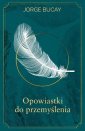 JORGE BUCAY

Opowiastki do przemyślenia